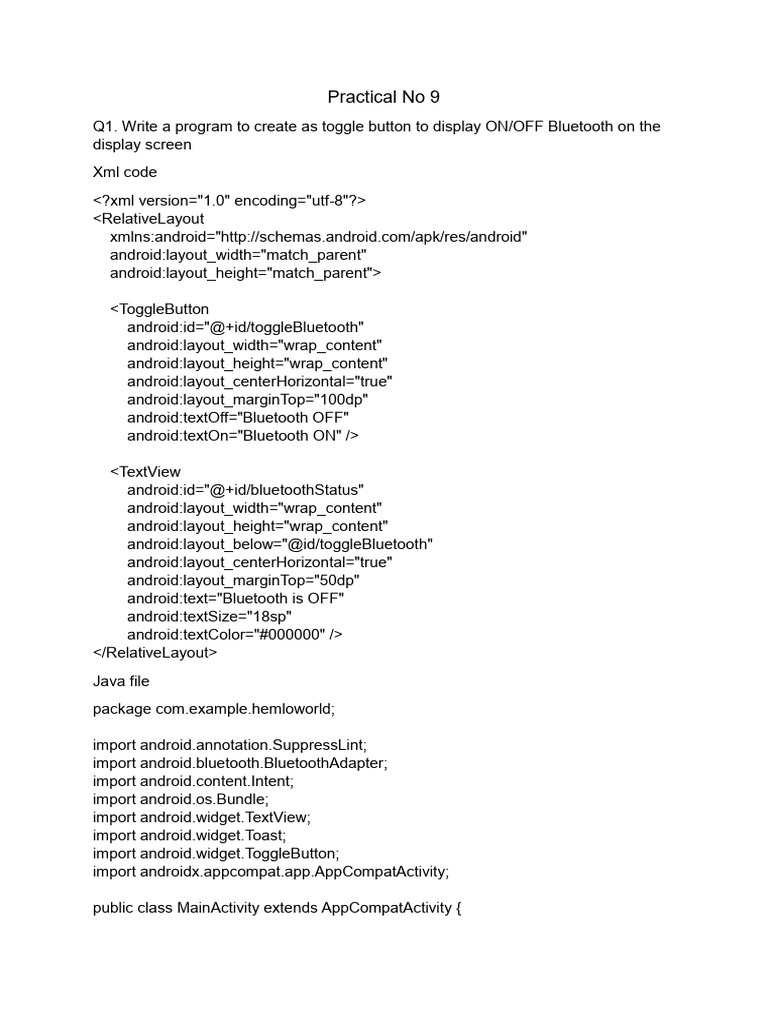 Practical No 9

Q1. Write a program to create as toggle button to display ON/OFF Bluetooth on the display screen

Xml code

<?xml version="1.0" encoding="utf-8"?>
<RelativeLayout
    xmlns:android="http://schemas.android.com/apk/res/android"
    android:layout_width="match_parent"
    android:layout_height="match_parent">

    <ToggleButton
        android:id="@+id/toggleBluetooth"
        android:layout_width="wrap_content"
        android:layout_height="wrap_content"
        android:layout_centerHorizontal="true"
        android:layout_marginTop="100dp"
        android:textOff="Bluetooth OFF"
        android:textOn="Bluetooth ON" />

    <TextView
        android:id="@+id/bluetoothStatus"
        android:layout_width="wrap_content"
        android:layout_height="wrap_content"
        android:layout_below="@id/toggleBluetooth"
        android:layout_centerHorizontal="true"
        android:layout_marginTop="50dp"
        android:text="Bluetooth is OFF"
        android:textSize="18sp"
        android:textColor="#000000" />
</RelativeLayout>

Java file

package com.example.hemloworld;

import android.annotation.SuppressLint;
import android.bluetooth.BluetoothAdapter;
import android.content.Intent;
import android.os.Bundle;
import android.widget.TextView;
import android.widget.Toast;
import android.widget.ToggleButton;
import androidx.appcompat.app.AppCompatActivity;

public class MainActivity extends AppCompatActivity {